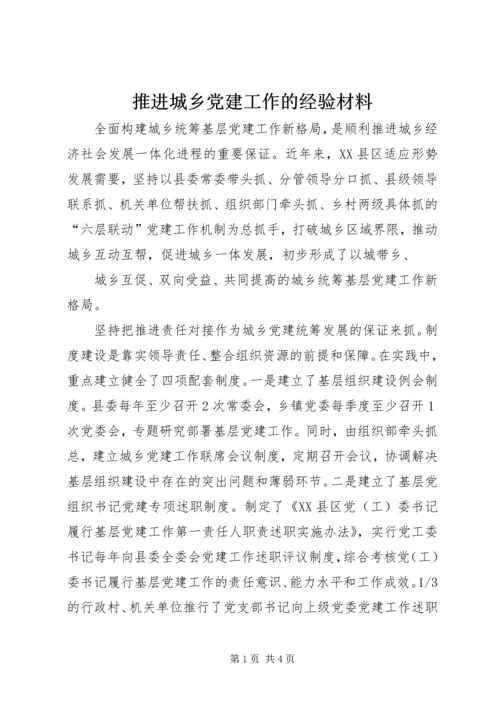 推进城乡党建工作的经验材料

全面构建城乡统筹基层党建工作新格局，是顺利推进城乡经济社会发展一体化进程的重要保证。近年来，XX县区适应形势发展需要，坚持以县委常委带头抓、分管领导分口抓、县级领导联系抓、机关单位帮扶抓、组织部门牵头抓、乡村两级具体抓的“六层联动”党建工作机制为总抓手，打破城乡区域界限，推动城乡互动互帮，促进城乡一体发展，初步形成了以城带乡、

城乡互促、双向受益、共同提高的城乡统筹基层党建工作新格局。

坚持把推进责任对接作为城乡党建统筹发展的保证来抓。制度建设是靠实领导责任、整合组织资源的前提和保障。在实践中，重点建立健全了四项配套制度。一是建立了基层组织建设例会制度。县委每年至少召开2次常委会，乡镇党委每季度至少召开1次党委会，专题研究部署基层党建工作。同时，由组织部牵头抓总，建立城乡党建工作联席会议制度，定期召开会议，协调解决基层组织建设中存在的突出问题和薄弱环节。二是建立了基层党组织书记党建专项述职制度。制定了《XX县区党（工）委书记履行基层党建工作第一责任人职责述职实施办法》，实行党工委书记每年向县委全委会党建工作述职评议制度，综合考核党（工）委书记履行基层党建工作的责任意识、能力水平和工作成效。1/3的行政村、机关单位推行了党支部书记向上级党委党建工作述职

第1页 共4页